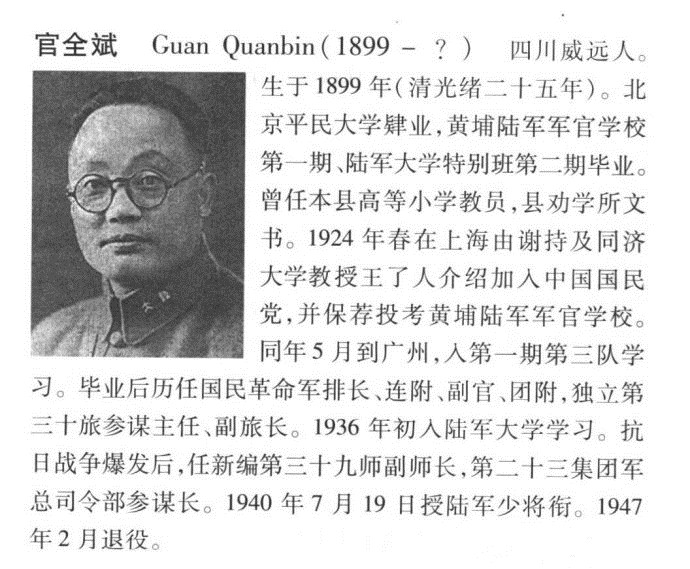 官全斌 Guan Quanbin(1899 - ?) 四川威远人。生于1899年(清光绪二十五年)。北京平民大学肄业,黄埔陆军军官学校第一期、陆军大学特别班第二期毕业。曾任本县高等小学教员,县劝学所文书。1924年春在上海由谢持及同济大学教授王了人介绍加入中国国民党,并保荐投考黄埔陆军军官学校。同年5月到广州,入第一期第三队学习。毕业后历任国民革命军排长、连附、副官、团附,独立第三十旅参谋主任、副旅长。1936年初入陆军大学学习。抗日战争爆发后,任新编第三十九师副师长,第二十三集团军总司令部参谋长。1940年7月19日授陆军少将衔。1947年2月退役。